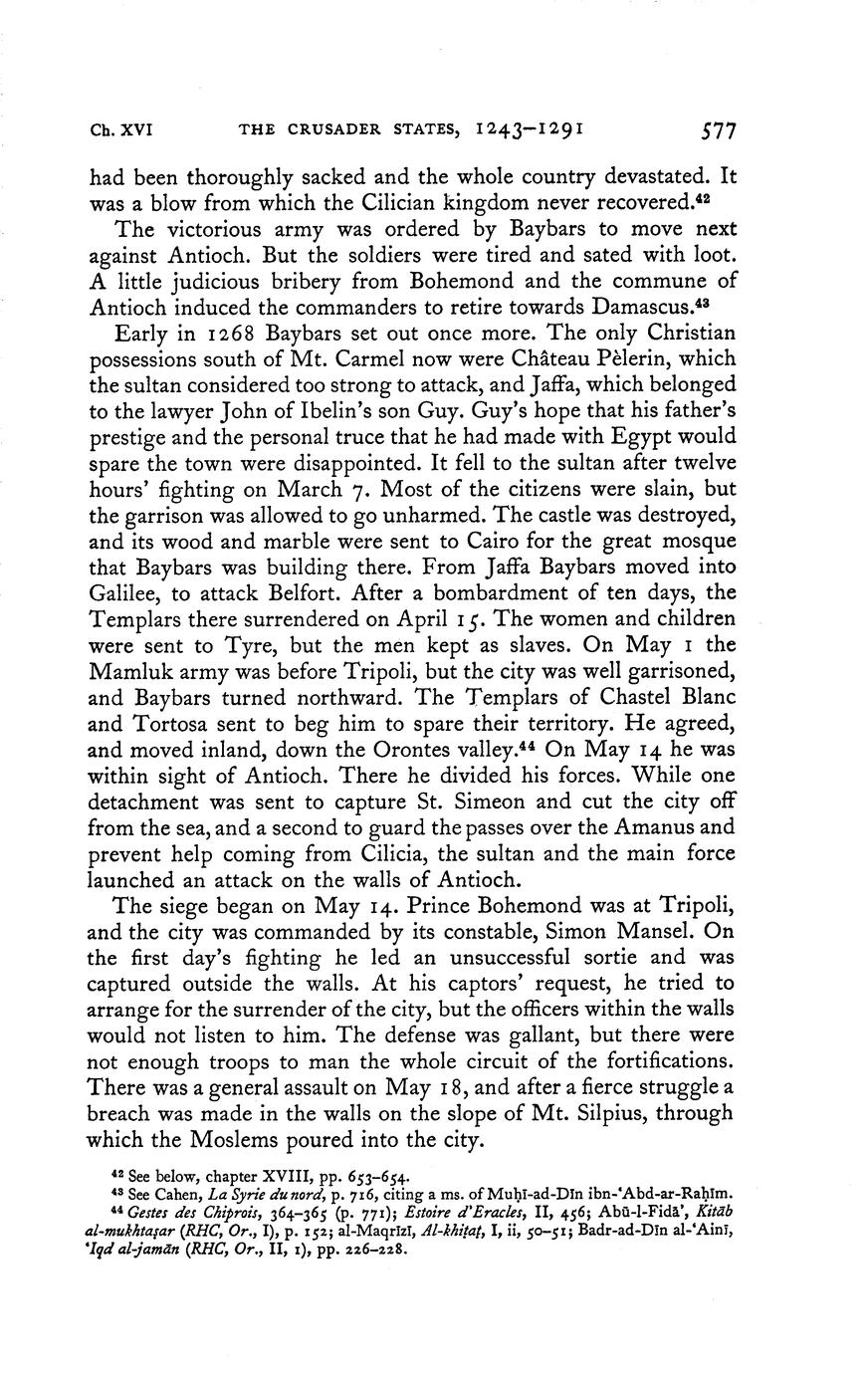 Ch. XVI THE CRUSADER STATES, 1243–1291 577

had been thoroughly sacked and the whole country devastated. It was a blow from which the Cilician kingdom never recovered.$^{42}$

The victorious army was ordered by Baybars to move next against Antioch. But the soldiers were tired and sated with loot. A little judicious bribery from Bohemond and the commune of Antioch induced the commanders to retire towards Damascus.$^{43}$

Early in 1268 Baybars set out once more. The only Christian possessions south of Mt. Carmel now were Château Pèlerin, which the sultan considered too strong to attack, and Jaffa, which belonged to the lawyer John of Ibelin's son Guy. Guy's hope that his father's prestige and the personal truce that he had made with Egypt would spare the town were disappointed. It fell to the sultan after twelve hours' fighting on March 7. Most of the citizens were slain, but the garrison was allowed to go unharmed. The castle was destroyed, and its wood and marble were sent to Cairo for the great mosque that Baybars was building there. From Jaffa Baybars moved into Galilee, to attack Belfort. After a bombardment of ten days, the Templars there surrendered on April 15. The women and children were sent to Tyre, but the men kept as slaves. On May 1 the Mamluk army was before Tripoli, but the city was well garrisoned, and Baybars turned northward. The Templars of Chastel Blanc and Tortosa sent to beg him to spare their territory. He agreed, and moved inland, down the Orontes valley.$^{44}$ On May 14 he was within sight of Antioch. There he divided his forces. While one detachment was sent to capture St. Simeon and cut the city off from the sea, and a second to guard the passes over the Amanus and prevent help coming from Cilicia, the sultan and the main force launched an attack on the walls of Antioch.

The siege began on May 14. Prince Bohemond was at Tripoli, and the city was commanded by its constable, Simon Mansel. On the first day's fighting he led an unsuccessful sortie and was captured outside the walls. At his captors' request, he tried to arrange for the surrender of the city, but the officers within the walls would not listen to him. The defense was gallant, but there were not enough troops to man the whole circuit of the fortifications. There was a general assault on May 18, and after a fierce struggle a breach was made in the walls on the slope of Mt. Silpius, through which the Moslems poured into the city.

$^{42}$ See below, chapter XVIII, pp. 653–654.
$^{43}$ See Cahen, La Syrie du nord, p. 716, citing a ms. of Muḥī-ad-Dīn ibn-'Abd-ar-Raḥīm.
$^{44}$ Gestes des Chiprois, 364–365 (p. 771); Estoire d'Eracles, II, 456; Abū-l-Fidā', Kitāb al-mukhtaṣar (RHC, Or., I), p. 152; al-Maqrīzī, Al-khiṭaṭ, I, ii, 50–51; Badr-ad-Dīn al-'Ainī, 'Iqd al-jamān (RHC, Or., II, 1), pp. 226–228.